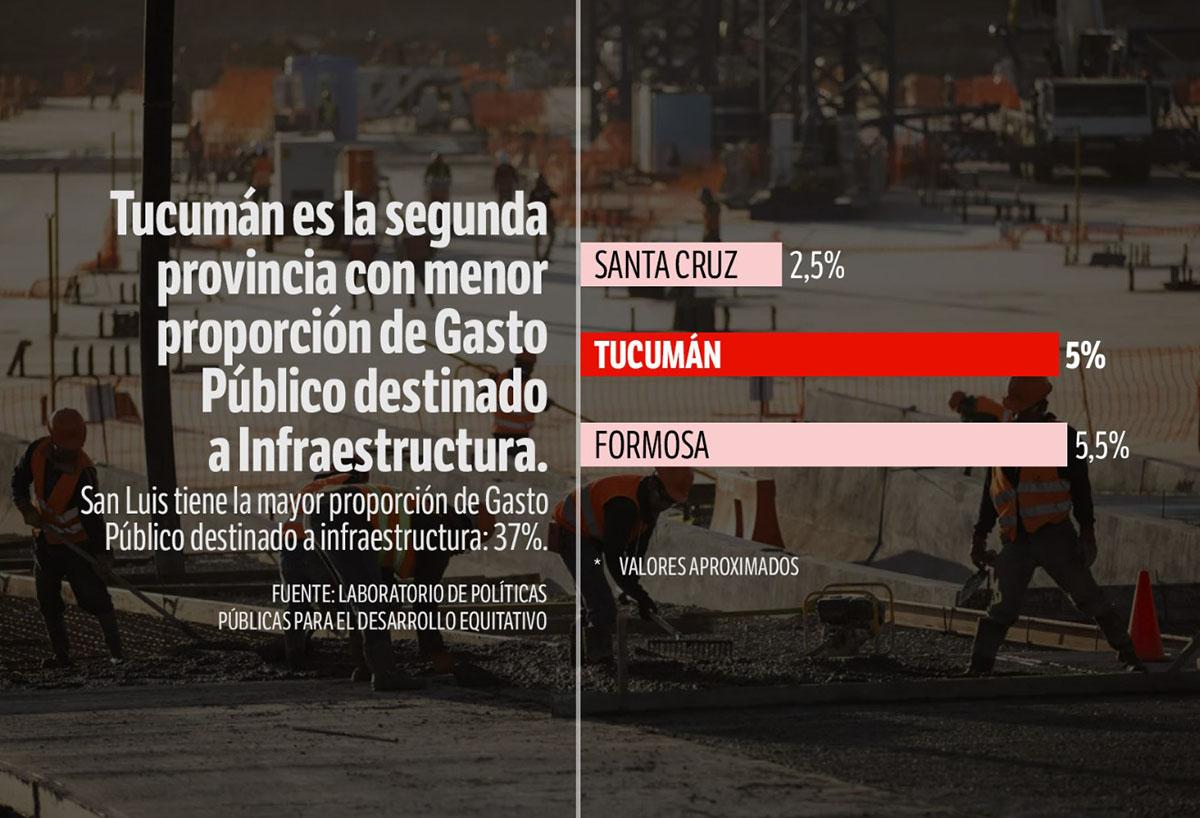 Tucumán es la segunda provincia con menor proporción de Gasto Público destinado a Infraestructura.

San Luis tiene la mayor proporción de Gasto Público destinado a infraestructura: 37%.

FUENTE: LABORATORIO DE POLÍTICAS PÚBLICAS PARA EL DESARROLLO EQUITATIVO

SANTA CRUZ 2,5%

TUCUMÁN 5%

FORMOSA 5,5%

* VALORES APROXIMADOS